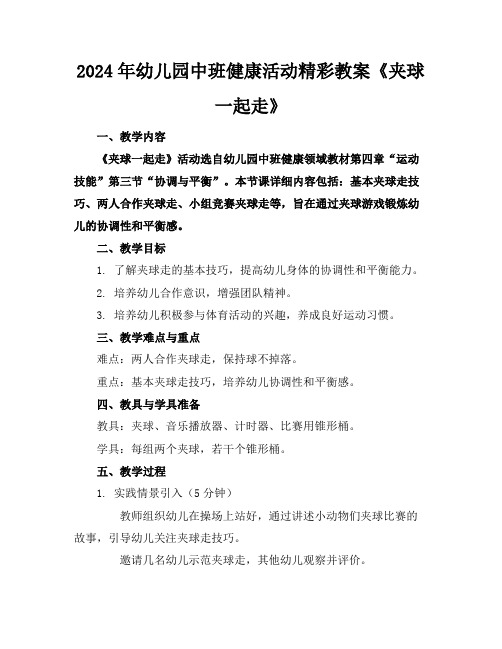 2024年幼儿园中班健康活动精彩教案《夹球一起走》

一、教学内容

《夹球一起走》活动选自幼儿园中班健康领域教材第四章“运动技能”第三节“协调与平衡”。本节课详细内容包括：基本夹球走技巧、两人合作夹球走、小组竞赛夹球走等，旨在通过夹球游戏锻炼幼儿的协调性和平衡感。

二、教学目标

1. 了解夹球走的基本技巧，提高幼儿身体的协调性和平衡能力。

2. 培养幼儿合作意识，增强团队精神。

3. 培养幼儿积极参与体育活动的兴趣，养成良好运动习惯。

三、教学难点与重点

难点：两人合作夹球走，保持球不掉落。

重点：基本夹球走技巧，培养幼儿协调性和平衡感。

四、教具与学具准备

教具：夹球、音乐播放器、计时器、比赛用锥形桶。

学具：每组两个夹球，若干个锥形桶。

五、教学过程

1. 实践情景引入（5分钟）

教师组织幼儿在操场上站好，通过讲述小动物们夹球比赛的故事，引导幼儿关注夹球走技巧。

邀请几名幼儿示范夹球走，其他幼儿观察并评价。